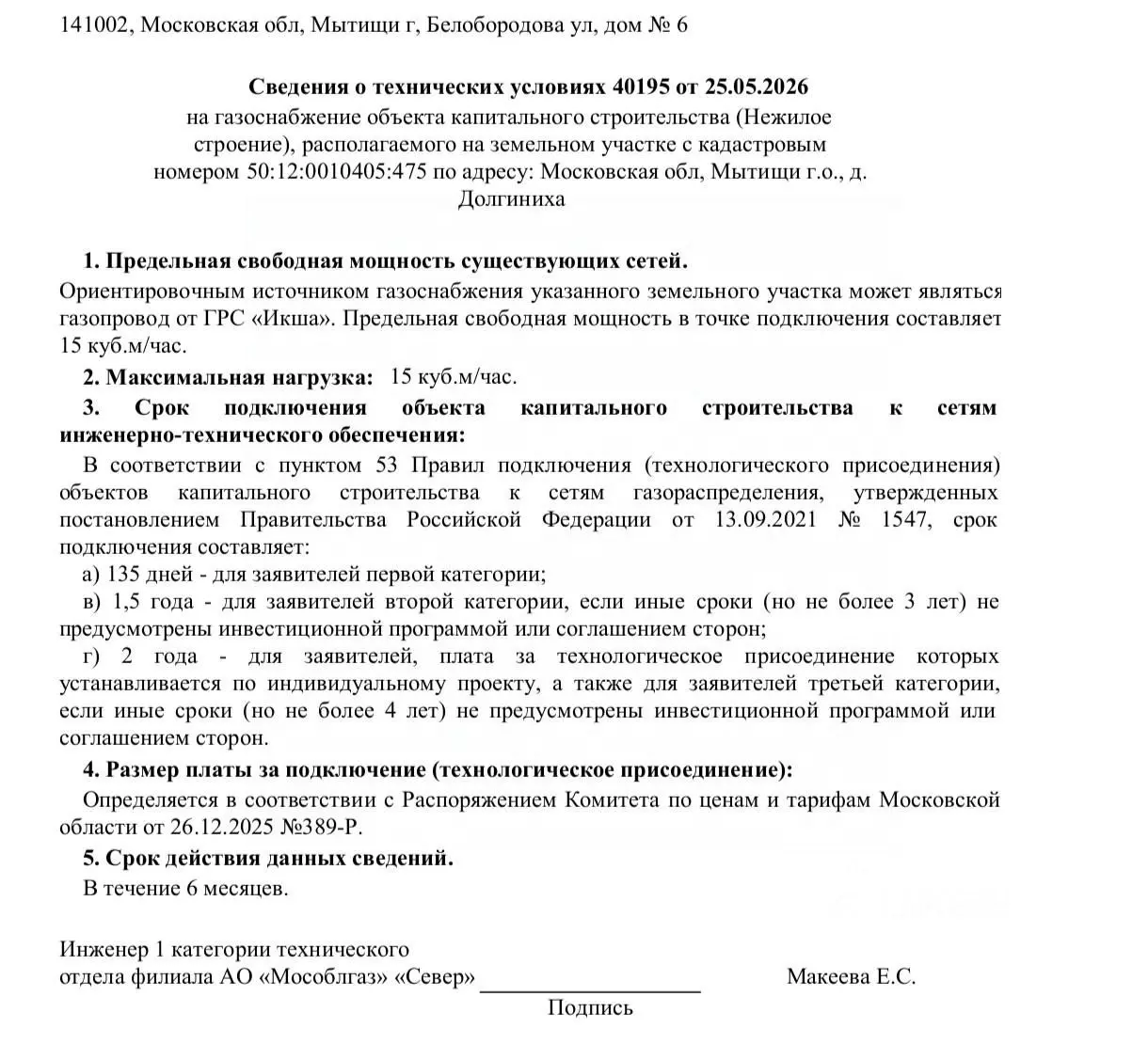 141002, Московская обл, Мытищи г, Белобородова ул, дом № 6

Сведения о технических условиях 40195 от 25.05.2026
на газоснабжение объекта капитального строительства (Нежилое строение), располагаемого на земельном участке с кадастровым номером 50:12:0010405:475 по адресу: Московская обл, Мытищи г.о., д. Долгиниха

1. Предельная свободная мощность существующих сетей.

Ориентировочным источником газоснабжения указанного земельного участка может являться газопровод от ГРС «Икша». Предельная свободная мощность в точке подключения составляет 15 куб.м/час.

2. Максимальная нагрузка: 15 куб.м/час.

3. Срок подключения объекта капитального строительства к сетям инженерно-технического обеспечения:

В соответствии с пунктом 53 Правил подключения (технологического присоединения) объектов капитального строительства к сетям газораспределения, утвержденных постановлением Правительства Российской Федерации от 13.09.2021 № 1547, срок подключения составляет:

а) 135 дней - для заявителей первой категории;

в) 1,5 года - для заявителей второй категории, если иные сроки (но не более 3 лет) не предусмотрены инвестиционной программой или соглашением сторон;

г) 2 года - для заявителей, плата за технологическое присоединение которых устанавливается по индивидуальному проекту, а также для заявителей третьей категории, если иные сроки (но не более 4 лет) не предусмотрены инвестиционной программой или соглашением сторон.

4. Размер платы за подключение (технологическое присоединение):

Определяется в соответствии с Распоряжением Комитета по ценам и тарифам Московской области от 26.12.2025 №389-Р.

5. Срок действия данных сведений.

В течение 6 месяцев.

Инженер 1 категории технического
отдела филиала АО «Мособлгаз» «Север» ____ Макеева Е.С.
Подпись